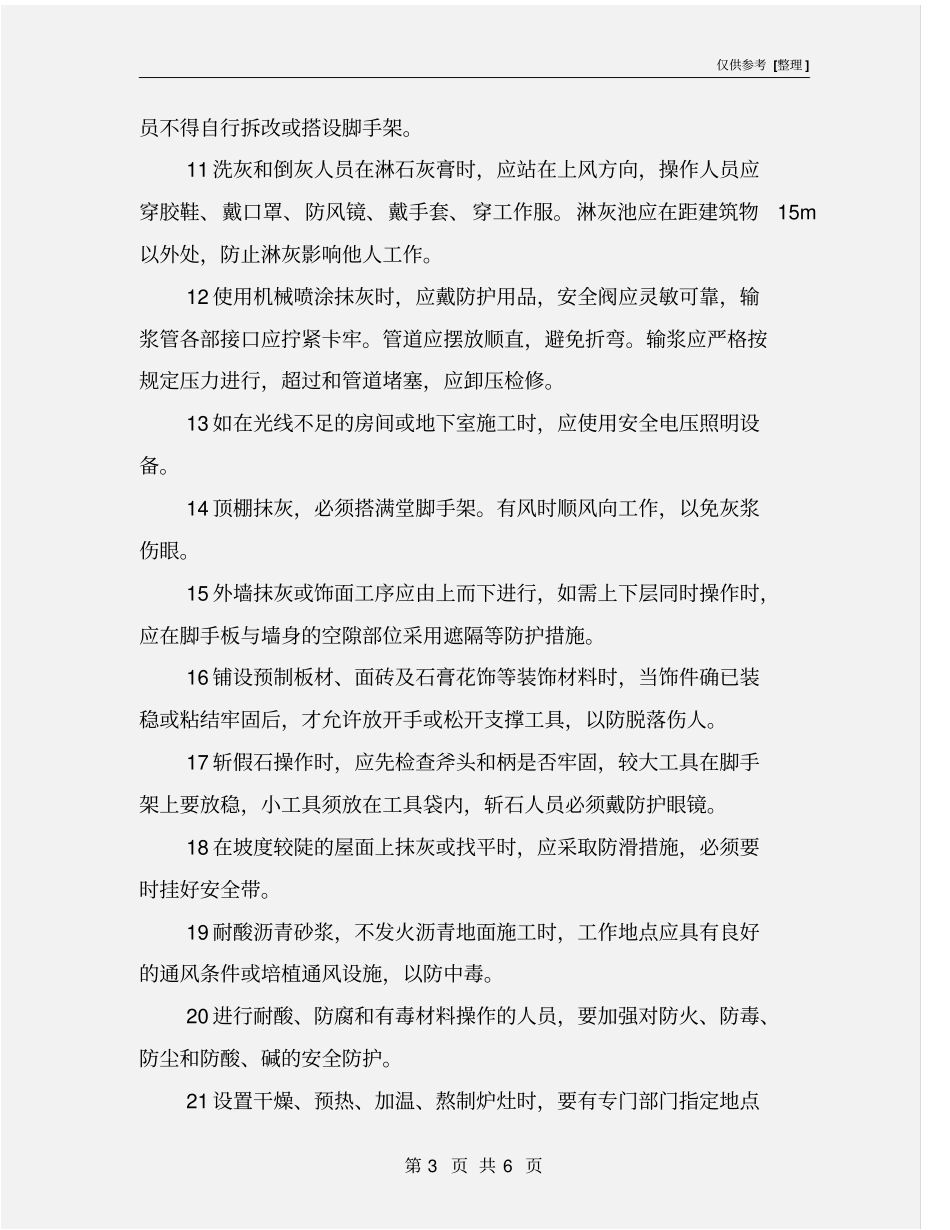 仅供参考 [整理]

员不得自行拆改或搭设脚手架。

11 洗灰和倒灰人员在淋石灰膏时，应站在上风方向，操作人员应穿胶鞋、戴口罩、防风镜、戴手套、穿工作服。淋灰池应在距建筑物 15m 以外处，防止淋灰影响他人工作。

12 使用机械喷涂抹灰时，应戴防护用品，安全阀应灵敏可靠，输浆管各部接口应拧紧卡牢。管道应摆放顺直，避免折弯。输浆应严格按规定压力进行，超过和管道堵塞，应卸压检修。

13 如在光线不足的房间或地下室施工时，应使用安全电压照明设备。

14 顶棚抹灰，必须搭满堂脚手架。有风时顺风向工作，以免灰浆伤眼。

15 外墙抹灰或饰面工序应由上而下进行，如需上下层同时操作时，应在脚手板与墙身的空隙部位采用遮隔等防护措施。

16 铺设预制板材、面砖及石膏花饰等装饰材料时，当饰件确已装稳或粘结牢固后，才允许放开手或松开支撑工具，以防脱落伤人。

17 斩假石操作时，应先检查斧头和柄是否牢固，较大工具在脚手架上要放稳，小工具须放在工具袋内，斩石人员必须戴防护眼镜。

18 在坡度较陡的屋面上抹灰或找平时，应采取防滑措施，必须要时挂好安全带。

19 耐酸沥青砂浆，不发火沥青地面施工时，工作地点应具有良好的通风条件或培植通风设施，以防中毒。

20 进行耐酸、防腐和有毒材料操作的人员，要加强对防火、防毒、防尘和防酸、碱的安全防护。

21 设置干燥、预热、加温、熬制炉灶时，要有专门部门指定地点

第 3 页 共 6 页